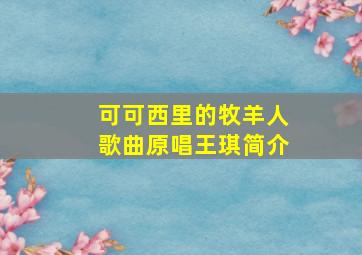 可可西里的牧羊人
歌曲原唱王琪简介